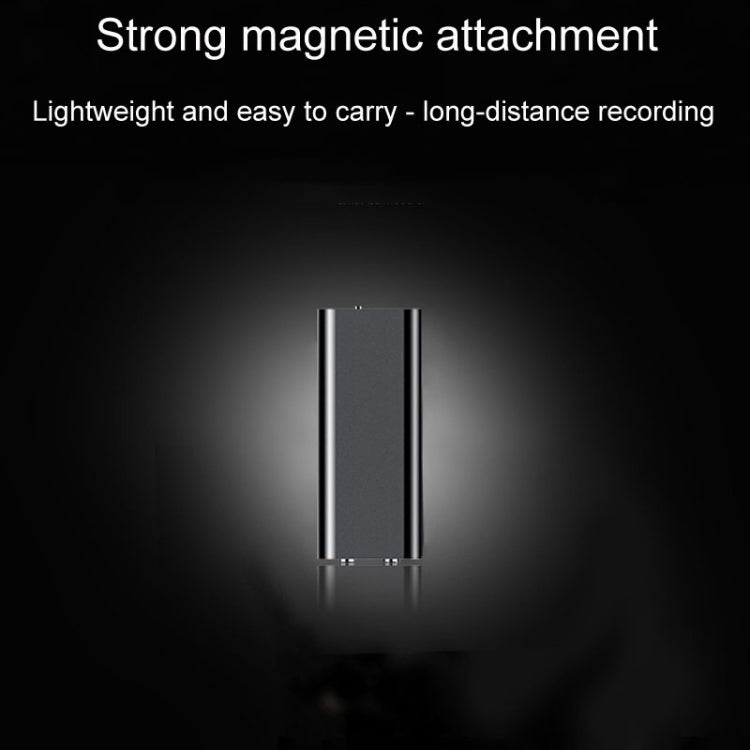 Strong magnetic attachment

Lightweight and easy to carry - long-distance recording